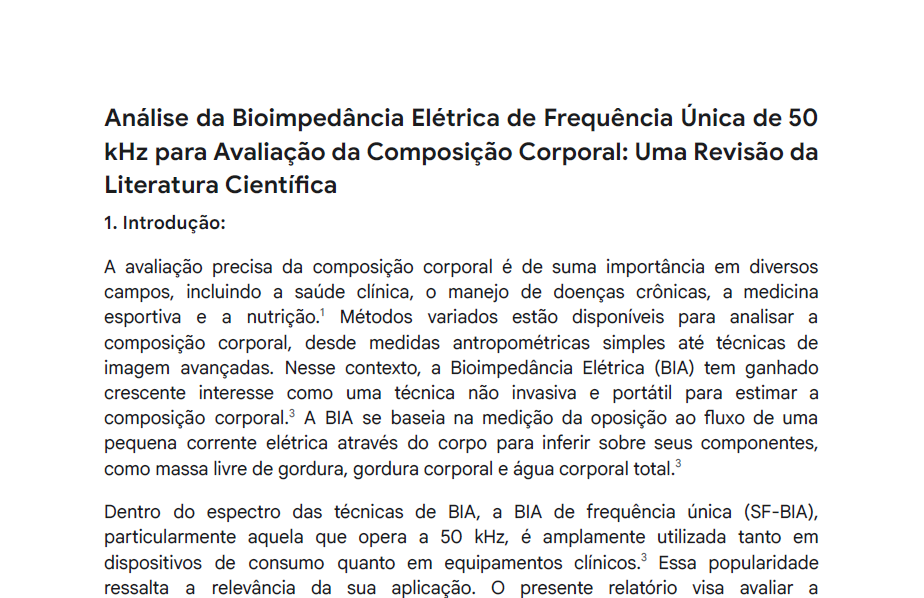 Análise da Bioimpedância Elétrica de Frequência Única de 50 kHz para Avaliação da Composição Corporal: Uma Revisão da Literatura Científica

1. Introdução:

A avaliação precisa da composição corporal é de suma importância em diversos campos, incluindo a saúde clínica, o manejo de doenças crônicas, a medicina esportiva e a nutrição.$^1$ Métodos variados estão disponíveis para analisar a composição corporal, desde medidas antropométricas simples até técnicas de imagem avançadas. Nesse contexto, a Bioimpedância Elétrica (BIA) tem ganhado crescente interesse como uma técnica não invasiva e portátil para estimar a composição corporal.$^3$ A BIA se baseia na medição da oposição ao fluxo de uma pequena corrente elétrica através do corpo para inferir sobre seus componentes, como massa livre de gordura, gordura corporal e água corporal total.$^3$

Dentro do espectro das técnicas de BIA, a BIA de frequência única (SF-BIA), particularmente aquela que opera a 50 kHz, é amplamente utilizada tanto em dispositivos de consumo quanto em equipamentos clínicos.$^3$ Essa popularidade ressalta a relevância da sua aplicação. O presente relatório visa avaliar a